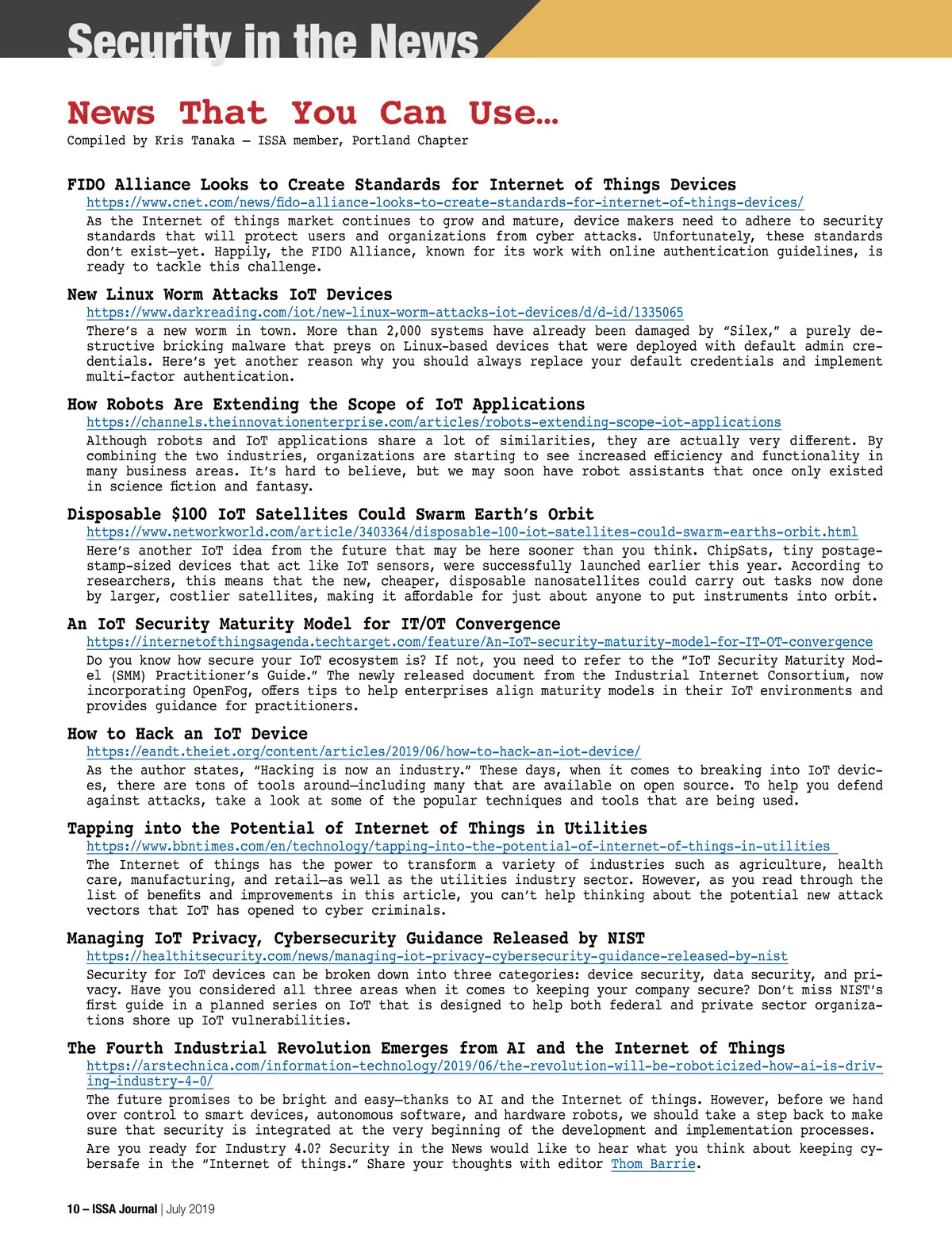 Security in the News

News That You Can Use…

Compiled by Kris Tanaka – ISSA member, Portland Chapter

FIDO Alliance Looks to Create Standards for Internet of Things Devices
https://www.cnet.com/news/fido-alliance-looks-to-create-standards-for-internet-of-things-devices/
As the Internet of things market continues to grow and mature, device makers need to adhere to security standards that will protect users and organizations from cyber attacks. Unfortunately, these standards don't exist—yet. Happily, the FIDO Alliance, known for its work with online authentication guidelines, is ready to tackle this challenge.

New Linux Worm Attacks IoT Devices
https://www.darkreading.com/iot/new-linux-worm-attacks-iot-devices/d/d-id/1335065
There's a new worm in town. More than 2,000 systems have already been damaged by "Silex," a purely destructive bricking malware that preys on Linux-based devices that were deployed with default admin credentials. Here's yet another reason why you should always replace your default credentials and implement multi-factor authentication.

How Robots Are Extending the Scope of IoT Applications
https://channels.theinnovationenterprise.com/articles/robots-extending-scope-iot-applications
Although robots and IoT applications share a lot of similarities, they are actually very different. By combining the two industries, organizations are starting to see increased efficiency and functionality in many business areas. It's hard to believe, but we may soon have robot assistants that once only existed in science fiction and fantasy.

Disposable $100 IoT Satellites Could Swarm Earth's Orbit
https://www.networkworld.com/article/3403364/disposable-100-iot-satellites-could-swarm-earths-orbit.html
Here's another IoT idea from the future that may be here sooner than you think. ChipSats, tiny postage-stamp-sized devices that act like IoT sensors, were successfully launched earlier this year. According to researchers, this means that the new, cheaper, disposable nanosatellites could carry out tasks now done by larger, costlier satellites, making it affordable for just about anyone to put instruments into orbit.

An IoT Security Maturity Model for IT/OT Convergence
https://internetofthingsagenda.techtarget.com/feature/An-IoT-security-maturity-model-for-IT-OT-convergence
Do you know how secure your IoT ecosystem is? If not, you need to refer to the "IoT Security Maturity Model (SMM) Practitioner's Guide." The newly released document from the Industrial Internet Consortium, now incorporating OpenFog, offers tips to help enterprises align maturity models in their IoT environments and provides guidance for practitioners.

How to Hack an IoT Device
https://eandt.theiet.org/content/articles/2019/06/how-to-hack-an-iot-device/
As the author states, "Hacking is now an industry." These days, when it comes to breaking into IoT devices, there are tons of tools around—including many that are available on open source. To help you defend against attacks, take a look at some of the popular techniques and tools that are being used.

Tapping into the Potential of Internet of Things in Utilities
https://www.bbntimes.com/en/technology/tapping-into-the-potential-of-internet-of-things-in-utilities
The Internet of things has the power to transform a variety of industries such as agriculture, health care, manufacturing, and retail—as well as the utilities industry sector. However, as you read through the list of benefits and improvements in this article, you can't help thinking about the potential new attack vectors that IoT has opened to cyber criminals.

Managing IoT Privacy, Cybersecurity Guidance Released by NIST
https://healthitsecurity.com/news/managing-iot-privacy-cybersecurity-guidance-released-by-nist
Security for IoT devices can be broken down into three categories: device security, data security, and privacy. Have you considered all three areas when it comes to keeping your company secure? Don't miss NIST's first guide in a planned series on IoT that is designed to help both federal and private sector organizations shore up IoT vulnerabilities.

The Fourth Industrial Revolution Emerges from AI and the Internet of Things
https://arstechnica.com/information-technology/2019/06/the-revolution-will-be-roboticized-how-ai-is-driving-industry-4-0/
The future promises to be bright and easy—thanks to AI and the Internet of things. However, before we hand over control to smart devices, autonomous software, and hardware robots, we should take a step back to make sure that security is integrated at the very beginning of the development and implementation processes.

Are you ready for Industry 4.0? Security in the News would like to hear what you think about keeping cybersafe in the "Internet of things." Share your thoughts with editor Thom Barrie.

10 – ISSA Journal | July 2019